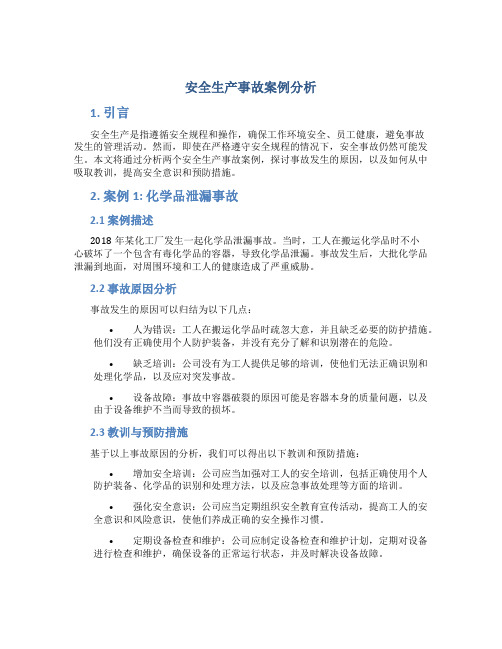 安全生产事故案例分析

1. 引言

安全生产是指遵循安全规程和操作，确保工作环境安全、员工健康，避免事故发生的管理活动。然而，即使在严格遵守安全规程的情况下，安全事故仍然可能发生。本文将通过分析两个安全生产事故案例，探讨事故发生的原因，以及如何从中吸取教训，提高安全意识和预防措施。

2. 案例 1: 化学品泄漏事故

2.1 案例描述

2018 年某化工厂发生一起化学品泄漏事故。当时，工人在搬运化学品时不小心破坏了一个包含有毒化学品的容器，导致化学品泄漏。事故发生后，大批化学品泄漏到地面，对周围环境和工人的健康造成了严重威胁。

2.2 事故原因分析

事故发生的原因可以归结为以下几点：

• 人为错误：工人在搬运化学品时疏忽大意，并且缺乏必要的防护措施。他们没有正确使用个人防护装备，并没有充分了解和识别潜在的危险。

• 缺乏培训：公司没有为工人提供足够的培训，使他们无法正确识别和处理化学品，以及应对突发事故。

• 设备故障：事故中容器破裂的原因可能是容器本身的质量问题，以及由于设备维护不当而导致的损坏。

2.3 教训与预防措施

基于以上事故原因的分析，我们可以得出以下教训和预防措施：

• 增加安全培训：公司应当加强对工人的安全培训，包括正确使用个人防护装备、化学品的识别和处理方法，以及应急事故处理等方面的培训。

• 强化安全意识：公司应当定期组织安全教育宣传活动，提高工人的安全意识和风险意识，使他们养成正确的安全操作习惯。

• 定期设备检查和维护：公司应制定设备检查和维护计划，定期对设备进行检查和维护，确保设备的正常运行状态，并及时解决设备故障。